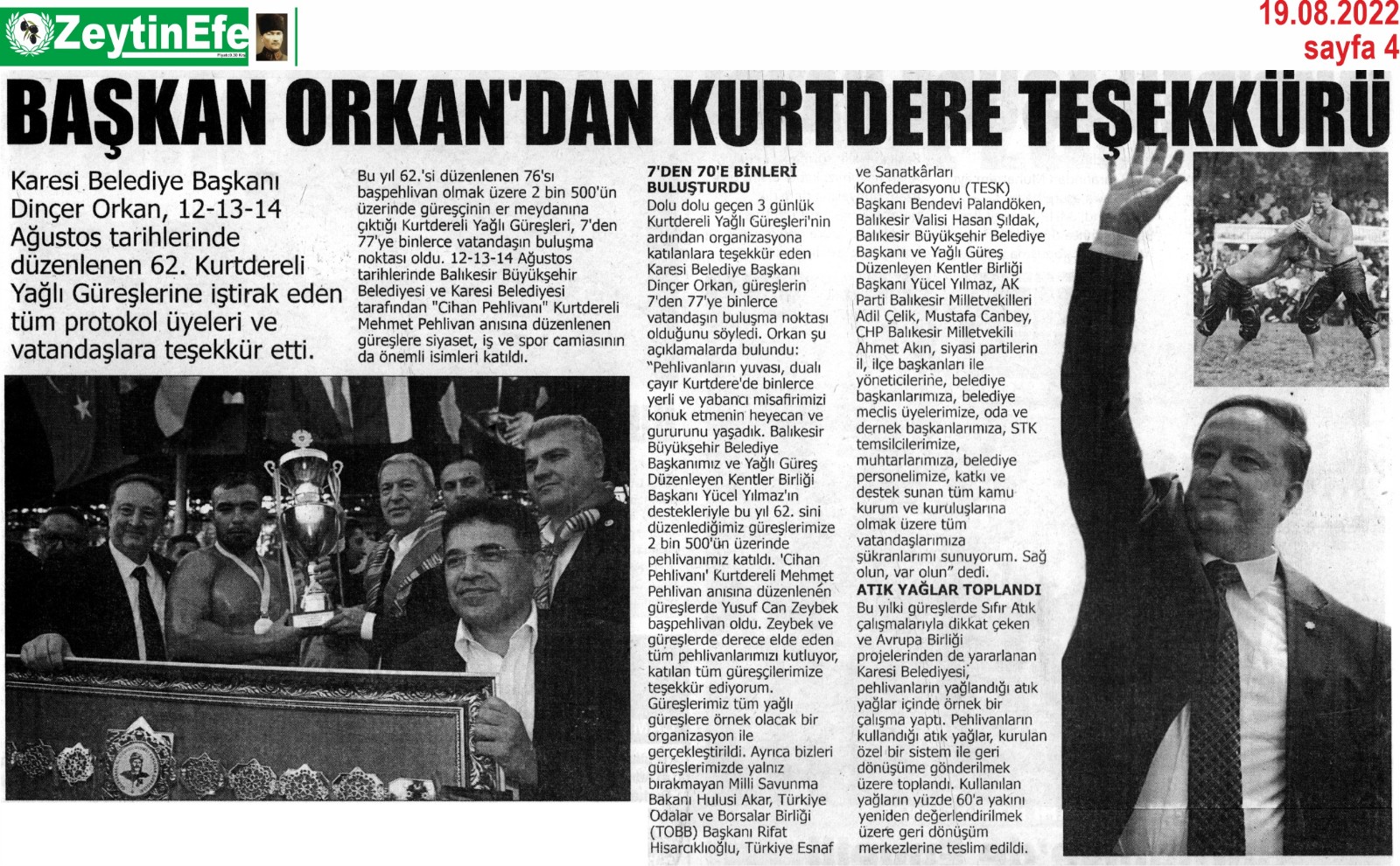 ZeytinEfe

19.08.2022
sayfa 4

BAŞKAN ORKAN'DAN KURTDERE TEŞEKKÜRÜ

Karesi Belediye Başkanı Dinçer Orkan, 12-13-14 Ağustos tarihlerinde düzenlenen 62. Kurtdereli Yağlı Güreşlerine iştirak eden tüm protokol üyeleri ve vatandaşlara teşekkür etti.

Bu yıl 62.'si düzenlenen 76'sı başpehlivan olmak üzere 2 bin 500'ün üzerinde güreşçinin er meydanına çıktığı Kurtdereli Yağlı Güreşleri, 7'den 77'ye binlerce vatandaşın buluşma noktası oldu. 12-13-14 Ağustos tarihlerinde Balıkesir Büyükşehir Belediyesi ve Karesi Belediyesi tarafından "Cihan Pehlivanı" Kurtdereli Mehmet Pehlivan anısına düzenlenen güreşlere siyaset, iş ve spor camiasının da önemli isimleri katıldı.

7'DEN 70'E BİNLERİ BULUŞTURDU
Dolu dolu geçen 3 günlük Kurtdereli Yağlı Güreşleri'nin ardından organizasyona katılanlara teşekkür eden Karesi Belediye Başkanı Dinçer Orkan, güreşlerin 7'den 77'ye binlerce vatandaşın buluşma noktası olduğunu söyledi. Orkan şu açıklamalarda bulundu: "Pehlivanların yuvası, dualı çayır Kurtdere'de binlerce yerli ve yabancı misafirimizi konuk etmenin heyecan ve gururunu yaşadık. Balıkesir Büyükşehir Belediye Başkanımız ve Yağlı Güreş Düzenleyen Kentler Birliği Başkanı Yücel Yılmaz'ın destekleriyle bu yıl 62. sini düzenlediğimiz güreşlerimize 2 bin 500'ün üzerinde pehlivanımız katıldı. 'Cihan Pehlivanı' Kurtdereli Mehmet Pehlivan anısına düzenlenen güreşlerde Yusuf Can Zeybek başpehlivan oldu. Zeybek ve güreşlerde derece elde eden tüm pehlivanlarımızı kutluyor, katılan tüm güreşçilerimize teşekkür ediyorum. Güreşlerimiz tüm yağlı güreşlere örnek olacak bir organizasyon ile gerçekleştirildi. Ayrıca bizleri güreşlerimizde yalnız bırakmayan Milli Savunma Bakanı Hulusi Akar, Türkiye Odalar ve Borsalar Birliği (TOBB) Başkanı Rifat Hisarcıklıoğlu, Türkiye Esnaf ve Sanatkârları Konfederasyonu (TESK) Başkanı Bendevi Palandöken, Balıkesir Valisi Hasan Şıldak, Balıkesir Büyükşehir Belediye Başkanı ve Yağlı Güreş Düzenleyen Kentler Birliği Başkanı Yücel Yılmaz, AK Parti Balıkesir Milletvekilleri Adil Çelik, Mustafa Canbey, CHP Balıkesir Milletvekili Ahmet Akın, siyasi partilerin il, ilçe başkanları ile yöneticilerine, belediye başkanlarımıza, belediye meclis üyelerimize, oda ve dernek başkanlarımıza, STK temsilcilerimize, muhtarlarımıza, belediye personelimize, katkı ve destek sunan tüm kamu kurum ve kuruluşlarına olmak üzere tüm vatandaşlarımıza şükranlarımı sunuyorum. Sağ olun, var olun" dedi.

ATIK YAĞLAR TOPLANDI
Bu yılki güreşlerde Sıfır Atık çalışmalarıyla dikkat çeken ve Avrupa Birliği projelerinden de yararlanan Karesi Belediyesi, pehlivanların yağlandığı atık yağlar içinde örnek bir çalışma yaptı. Pehlivanların kullandığı atık yağlar, kurulan özel bir sistem ile geri dönüşüme gönderilmek üzere toplandı. Kullanılan yağların yüzde 60'a yakını yeniden değerlendirilmek üzere geri dönüşüm merkezlerine teslim edildi.